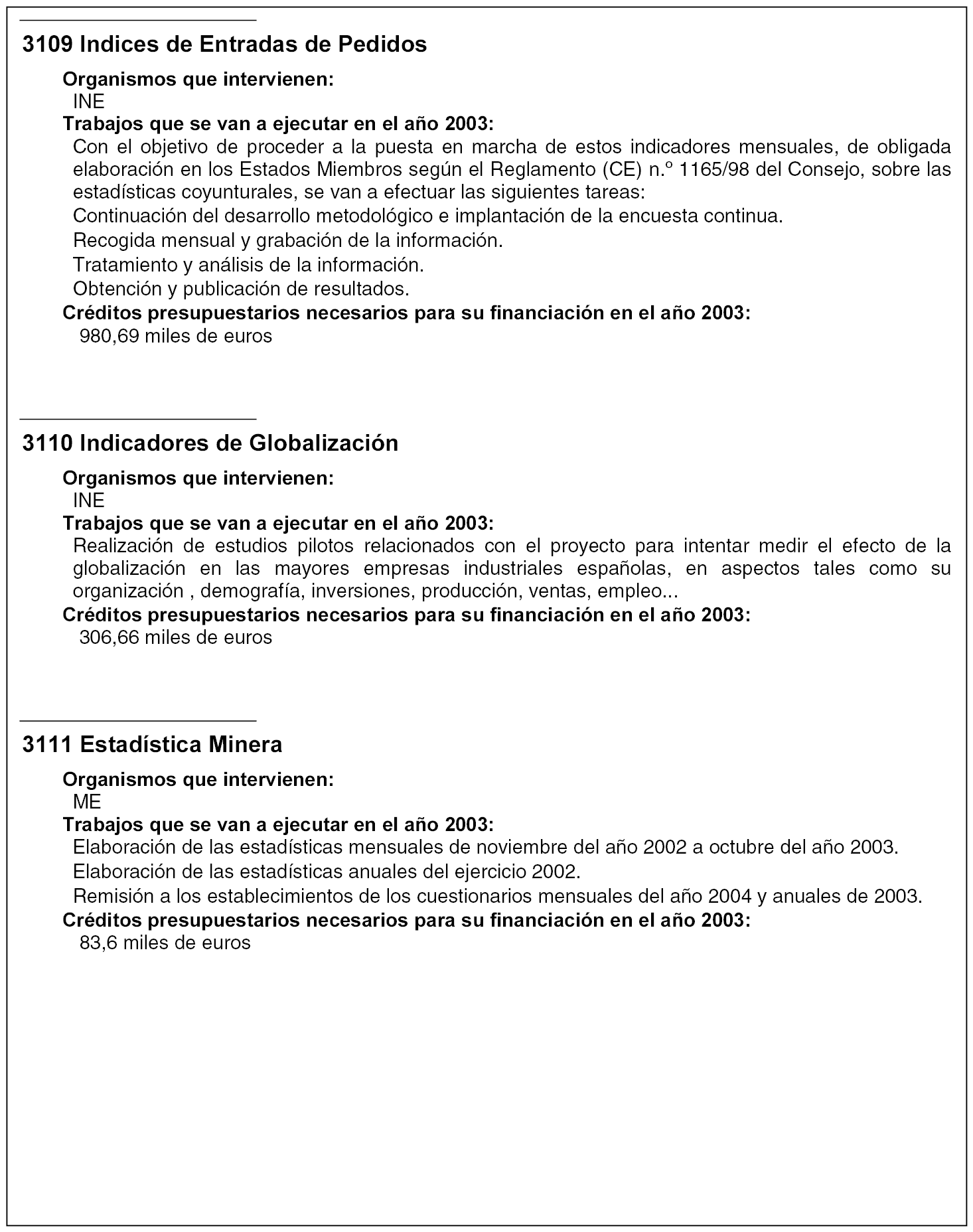 3109 Indices de Entradas de Pedidos

Organismos que intervienen:
INE
Trabajos que se van a ejecutar en el año 2003:
Con el objetivo de proceder a la puesta en marcha de estos indicadores mensuales, de obligada elaboración en los Estados Miembros según el Reglamento (CE) n.º 1165/98 del Consejo, sobre las estadísticas coyunturales, se van a efectuar las siguientes tareas:
Continuación del desarrollo metodológico e implantación de la encuesta continua.
Recogida mensual y grabación de la información.
Tratamiento y análisis de la información.
Obtención y publicación de resultados.
Créditos presupuestarios necesarios para su financiación en el año 2003:
980,69 miles de euros

3110 Indicadores de Globalización

Organismos que intervienen:
INE
Trabajos que se van a ejecutar en el año 2003:
Realización de estudios pilotos relacionados con el proyecto para intentar medir el efecto de la globalización en las mayores empresas industriales españolas, en aspectos tales como su organización , demografía, inversiones, producción, ventas, empleo...
Créditos presupuestarios necesarios para su financiación en el año 2003:
306,66 miles de euros

3111 Estadística Minera

Organismos que intervienen:
ME
Trabajos que se van a ejecutar en el año 2003:
Elaboración de las estadísticas mensuales de noviembre del año 2002 a octubre del año 2003.
Elaboración de las estadísticas anuales del ejercicio 2002.
Remisión a los establecimientos de los cuestionarios mensuales del año 2004 y anuales de 2003.
Créditos presupuestarios necesarios para su financiación en el año 2003:
83,6 miles de euros